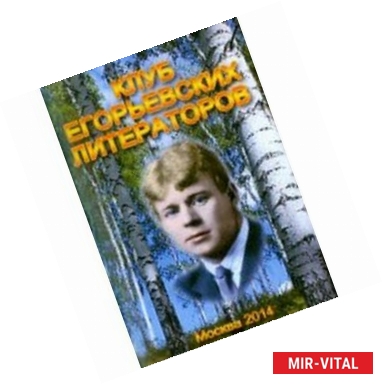 КЛУБ ЕГОРЬЕВСКИХ ЛИТЕРАТОРОВ

Москва 2014

MIR-VITAL